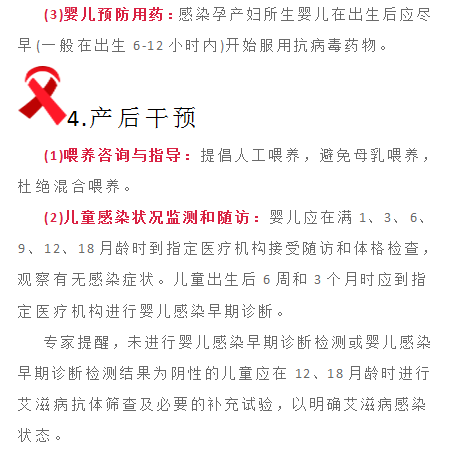 (3)婴儿预防用药：感染孕产妇所生婴儿在出生后应尽早(一般在出生 6-12 小时内)开始服用抗病毒药物。

4.产后干预

(1)喂养咨询与指导：提倡人工喂养，避免母乳喂养，杜绝混合喂养。

(2)儿童感染状况监测和随访：婴儿应在满 1、3、6、9、12、18 月龄时到指定医疗机构接受随访和体格检查，观察有无感染症状。儿童出生后 6 周和 3 个月时应到指定医疗机构进行婴儿感染早期诊断。

专家提醒，未进行婴儿感染早期诊断检测或婴儿感染早期诊断检测结果为阴性的儿童应在 12、18 月龄时进行艾滋病抗体筛查及必要的补充试验，以明确艾滋病感染状态。